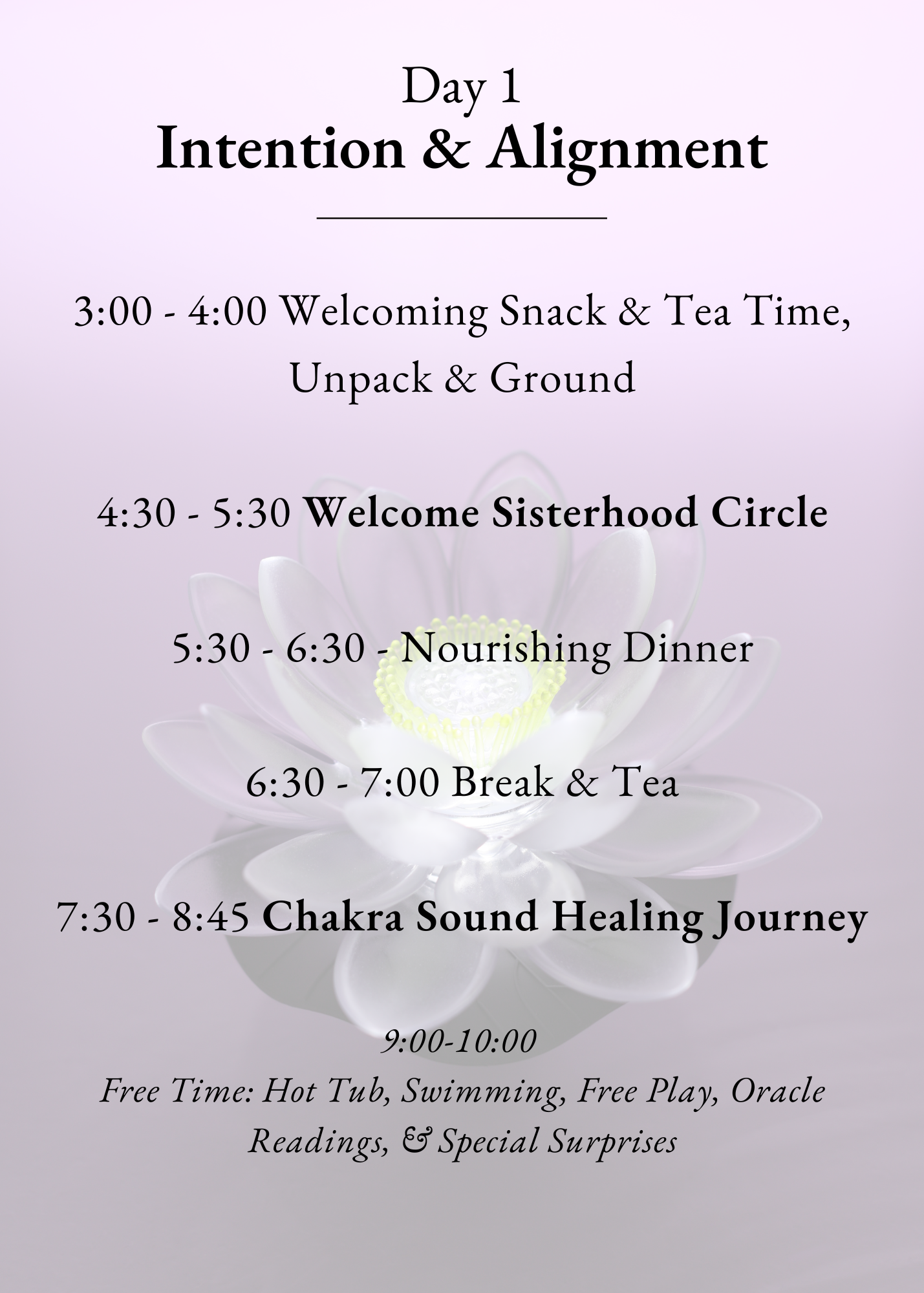 Day 1
Intention & Alignment

3:00 - 4:00 Welcoming Snack & Tea Time, Unpack & Ground

4:30 - 5:30 Welcome Sisterhood Circle

5:30 - 6:30 - Nourishing Dinner

6:30 - 7:00 Break & Tea

7:30 - 8:45 Chakra Sound Healing Journey

9:00-10:00
Free Time: Hot Tub, Swimming, Free Play, Oracle Readings, & Special Surprises